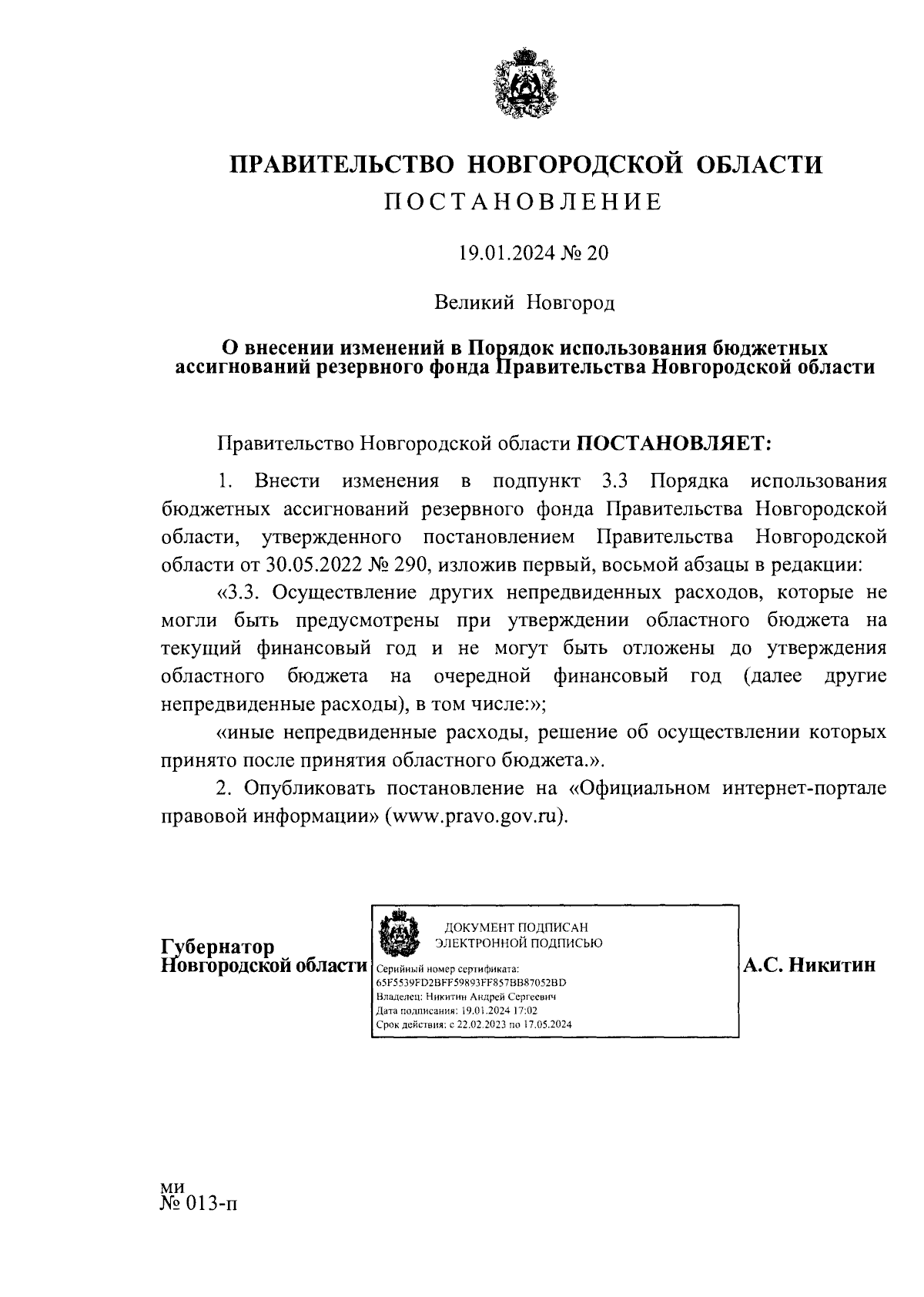 ПРАВИТЕЛЬСТВО НОВГОРОДСКОЙ ОБЛАСТИ
ПОСТАНОВЛЕНИЕ

19.01.2024 № 20

Великий Новгород

О внесении изменений в Порядок использования бюджетных ассигнований резервного фонда Правительства Новгородской области

Правительство Новгородской области ПОСТАНОВЛЯЕТ:

1. Внести изменения в подпункт 3.3 Порядка использования бюджетных ассигнований резервного фонда Правительства Новгородской области, утвержденного постановлением Правительства Новгородской области от 30.05.2022 № 290, изложив первый, восьмой абзацы в редакции:

«3.3. Осуществление других непредвиденных расходов, которые не могли быть предусмотрены при утверждении областного бюджета на текущий финансовый год и не могут быть отложены до утверждения областного бюджета на очередной финансовый год (далее другие непредвиденные расходы), в том числе:»;

«иные непредвиденные расходы, решение об осуществлении которых принято после принятия областного бюджета.».

2. Опубликовать постановление на «Официальном интернет-портале правовой информации» (www.pravo.gov.ru).

Губернатор
Новгородской области

ДОКУМЕНТ ПОДПИСАН
ЭЛЕКТРОННОЙ ПОДПИСЬЮ
Серийный номер сертификата:
65F5539FD2BFF59893FF857BB87052BD
Владелец: Никитин Андрей Сергеевич
Дата подписания: 19.01.2024 17:02
Срок действия: с 22.02.2023 по 17.05.2024

А.С. Никитин

ми
№ 013-п